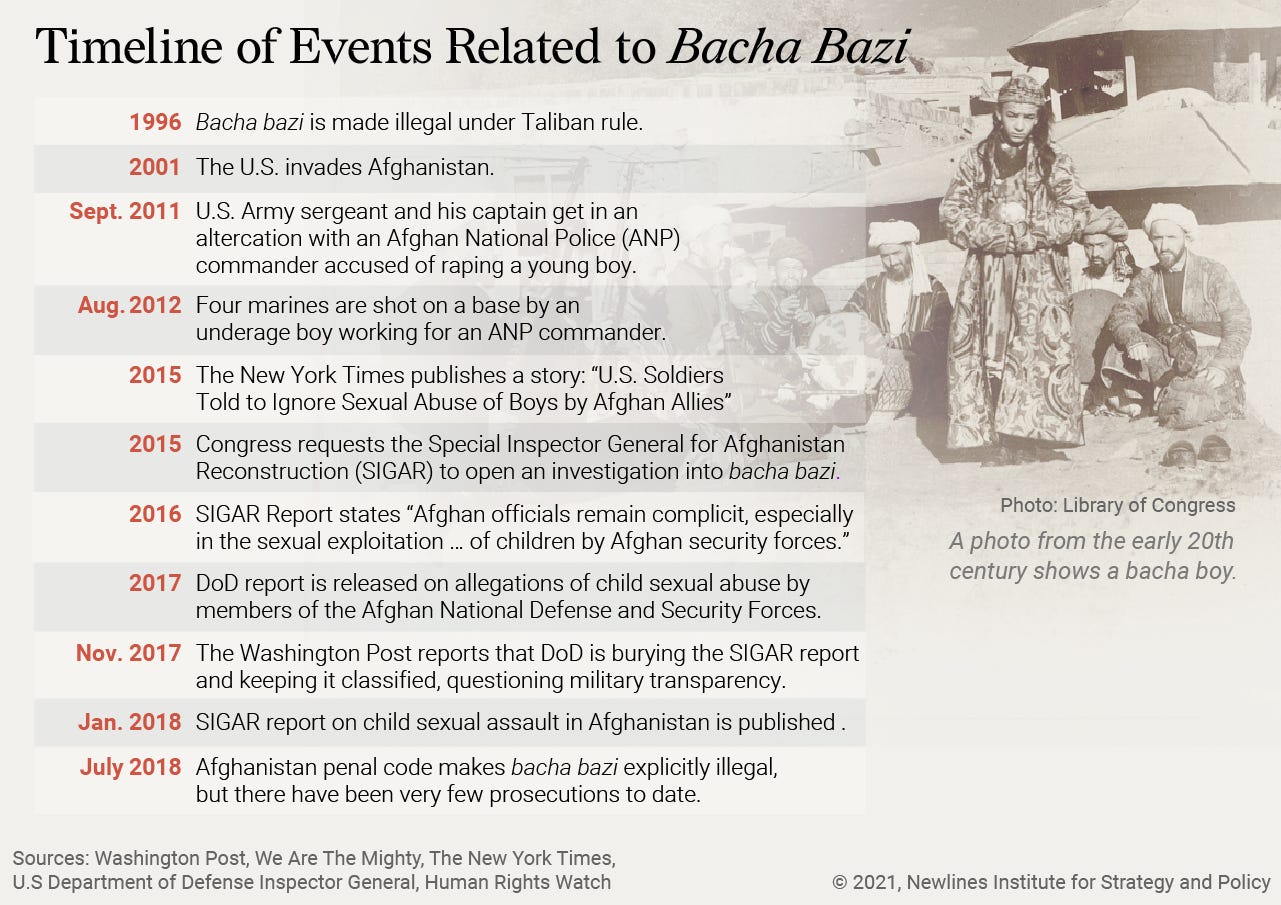 Timeline of Events Related to Bacha Bazi

| | |
|---|---|
| 1996 | Bacha bazi is made illegal under Taliban rule. |
| 2001 | The U.S. invades Afghanistan. |
| Sept. 2011 | U.S. Army sergeant and his captain get in an altercation with an Afghan National Police (ANP) commander accused of raping a young boy. |
| Aug. 2012 | Four marines are shot on a base by an underage boy working for an ANP commander. |
| 2015 | The New York Times publishes a story: “U.S. Soldiers Told to Ignore Sexual Abuse of Boys by Afghan Allies” |
| 2015 | Congress requests the Special Inspector General for Afghanistan Reconstruction (SIGAR) to open an investigation into bacha bazi. |
| 2016 | SIGAR Report states “Afghan officials remain complicit, especially in the sexual exploitation … of children by Afghan security forces.” |
| 2017 | DoD report is released on allegations of child sexual abuse by members of the Afghan National Defense and Security Forces. |
| Nov. 2017 | The Washington Post reports that DoD is burying the SIGAR report and keeping it classified, questioning military transparency. |
| Jan. 2018 | SIGAR report on child sexual assault in Afghanistan is published . |
| July 2018 | Afghanistan penal code makes bacha bazi explicitly illegal, but there have been very few prosecutions to date. |

Photo: Library of Congress

A photo from the early 20th century shows a bacha boy.

Sources: Washington Post, We Are The Mighty, The New York Times, U.S Department of Defense Inspector General, Human Rights Watch

© 2021, Newlines Institute for Strategy and Policy